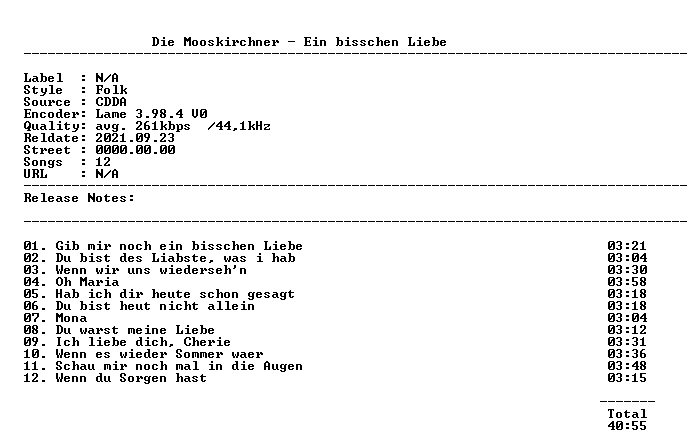 Die Mooskirchner - Ein bisschen Liebe

Label : N/A
Style : Folk
Source : CDDA
Encoder: Lame 3.98.4 V0
Quality: avg. 261kbps /44,1kHz
Reldate: 2021.09.23
Street : 0000.00.00
Songs : 12
URL : N/A

Release Notes:

01. Gib mir noch ein bisschen Liebe 03:21
02. Du bist des Liabste, was i hab 03:04
03. Wenn wir uns wiederseh'n 03:30
04. Oh Maria 03:58
05. Hab ich dir heute schon gesagt 03:18
06. Du bist heut nicht allein 03:18
07. Mona 03:04
08. Du warst meine Liebe 03:12
09. Ich liebe dich, Cherie 03:31
10. Wenn es wieder Sommer waer 03:36
11. Schau mir noch mal in die Augen 03:48
12. Wenn du Sorgen hast 03:15

Total
40:55